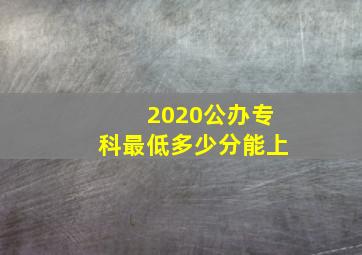 2020公办专科最低多少分能上